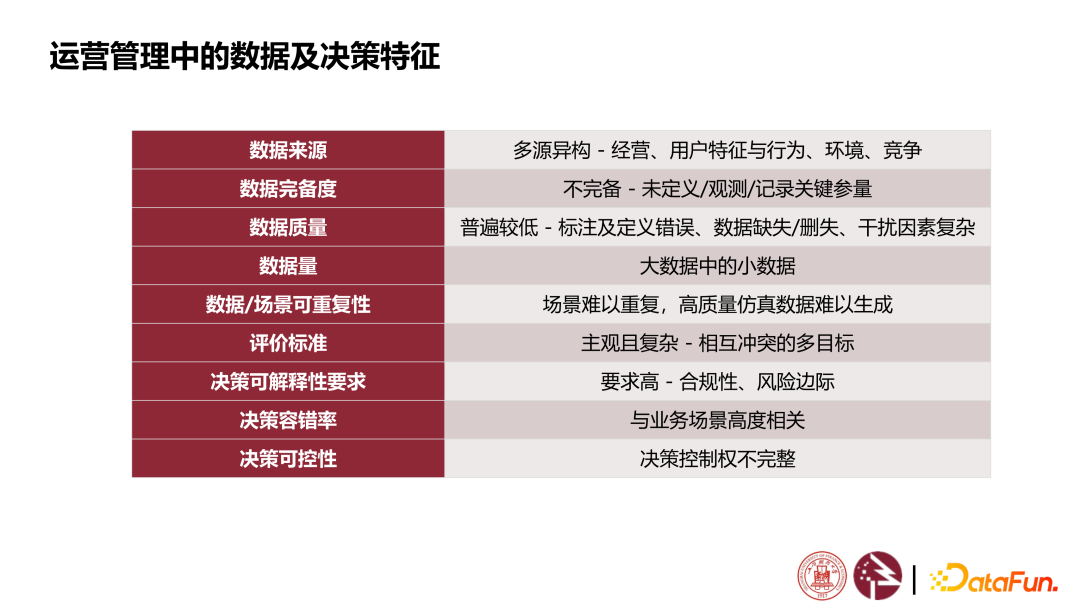 运营管理中的数据及决策特征

| 数据来源 | 多源异构 - 经营、用户特征与行为、环境、竞争 |
|---|---|
| 数据完备度 | 不完备 - 未定义/观测/记录关键参量 |
| 数据质量 | 普遍较低 - 标注及定义错误、数据缺失/删失、干扰因素复杂 |
| 数据量 | 大数据中的小数据 |
| 数据/场景可重复性 | 场景难以重复，高质量仿真数据难以生成 |
| 评价标准 | 主观且复杂 - 相互冲突的多目标 |
| 决策可解释性要求 | 要求高 - 合规性、风险边际 |
| 决策容错率 | 与业务场景高度相关 |
| 决策可控性 | 决策控制权不完整 |

DataFun.